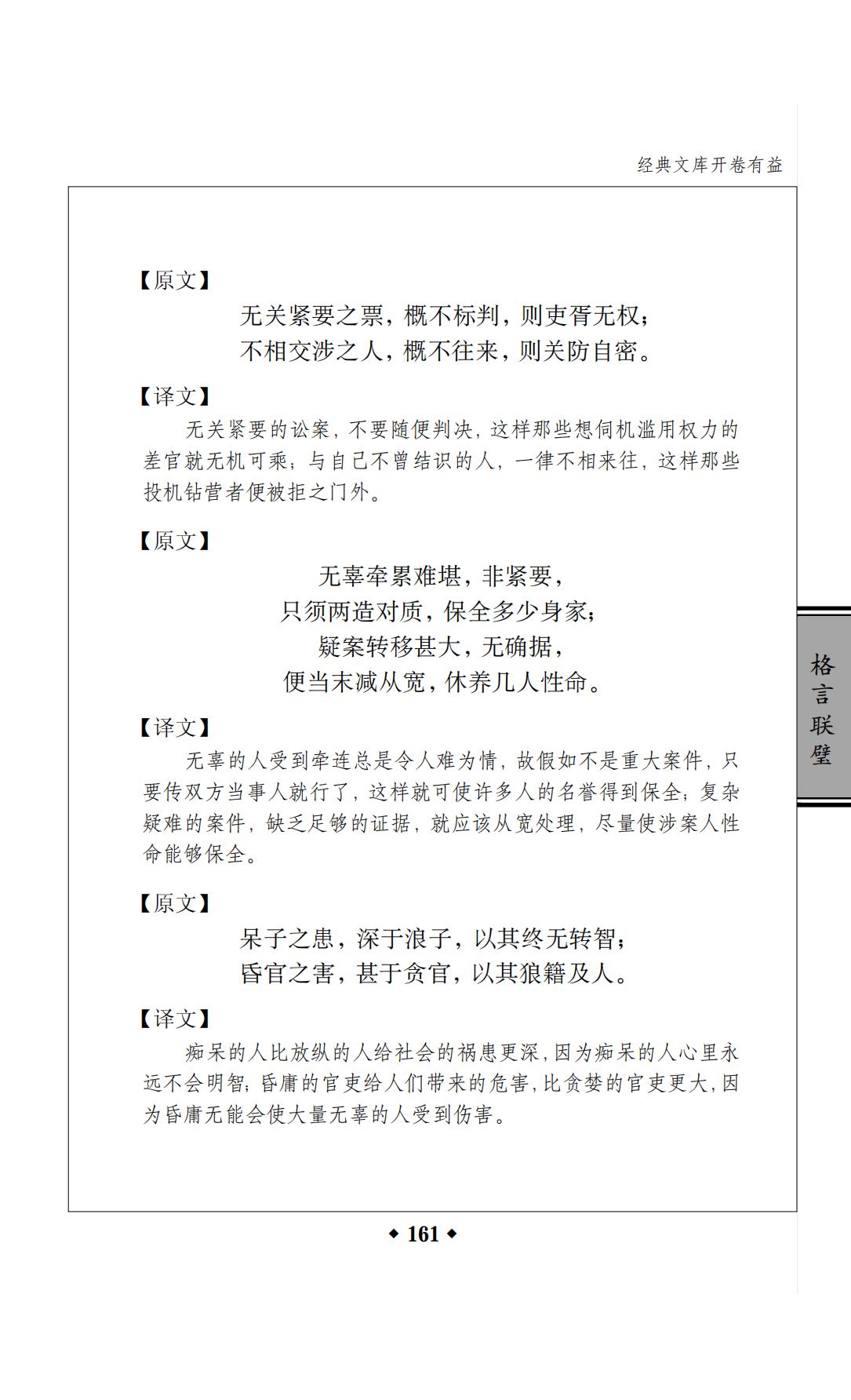 经典文库开卷有益

【原文】

无关紧要之票，概不标判，则吏胥无权；
不相交涉之人，概不往来，则关防自密。

【译文】

无关紧要的讼案，不要随便判决，这样那些想伺机滥用权力的差官就无机可乘；与自己不曾结识的人，一律不相来往，这样那些投机钻营者便被拒之门外。

【原文】

无辜牵累难堪，非紧要，
只须两造对质，保全多少身家；
疑案转移甚大，无确据，
便当末减从宽，休养几人性命。

【译文】

无辜的人受到牵连总是令人难为情，故假如不是重大案件，只要传双方当事人就行了，这样就可使许多人的名誉得到保全；复杂疑难的案件，缺乏足够的证据，就应该从宽处理，尽量使涉案人性命能够保全。

【原文】

呆子之患，深于浪子，以其终无转智；
昏官之害，甚于贪官，以其狼籍及人。

【译文】

痴呆的人比放纵的人给社会的祸患更深，因为痴呆的人心里永远不会明智；昏庸的官吏给人们带来的危害，比贪婪的官吏更大，因为昏庸无能会使大量无辜的人受到伤害。

格言联璧

◆ 161 ◆